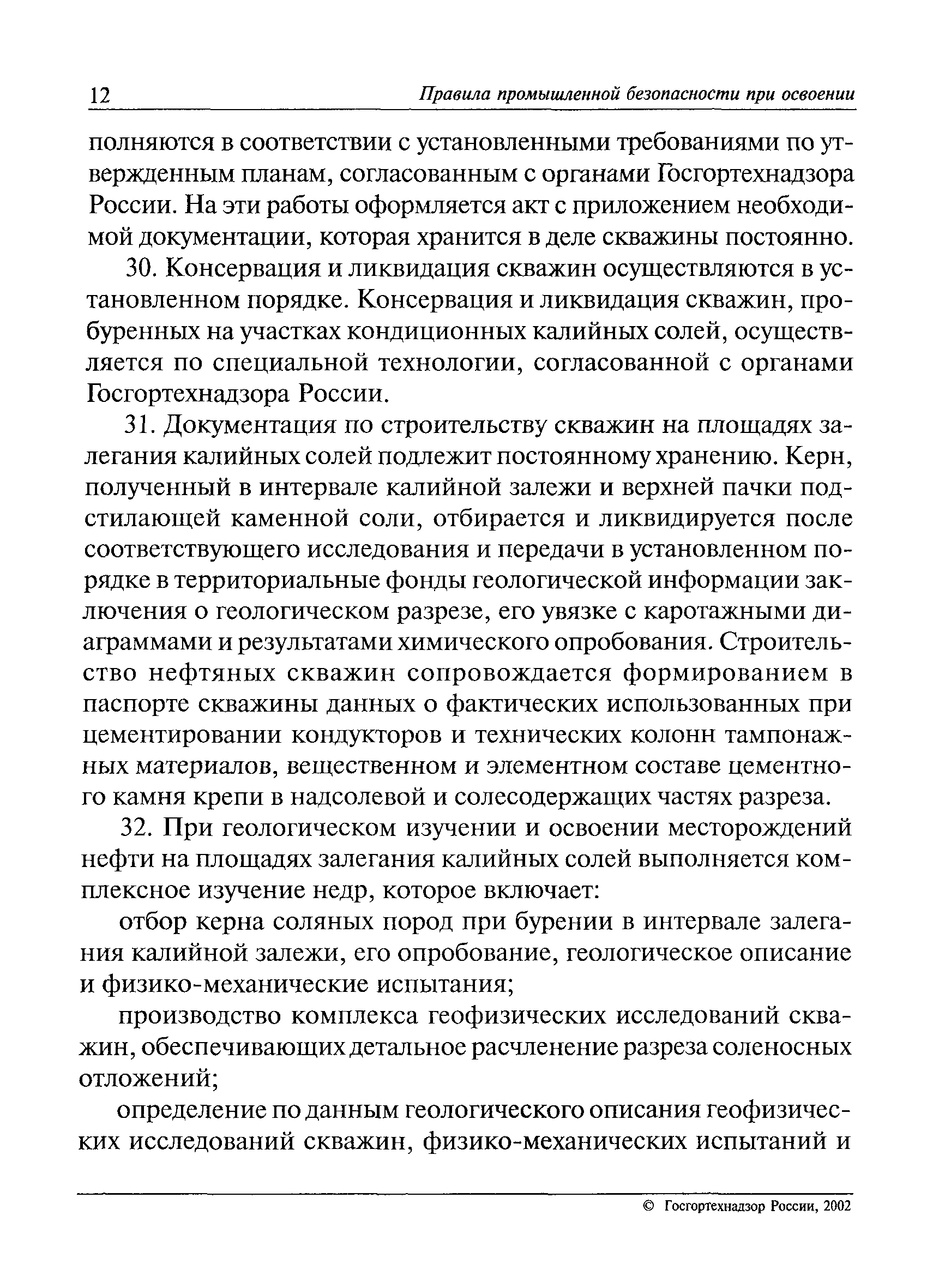 12 Правила промышленной безопасности при освоении

полняются в соответствии с установленными требованиями по утвержденным планам, согласованным с органами Госгортехнадзора России. На эти работы оформляется акт с приложением необходимой документации, которая хранится в деле скважины постоянно.

30. Консервация и ликвидация скважин осуществляются в установленном порядке. Консервация и ликвидация скважин, пробуренных на участках кондиционных калийных солей, осуществляется по специальной технологии, согласованной с органами Госгортехнадзора России.

31. Документация по строительству скважин на площадях залегания калийных солей подлежит постоянному хранению. Керн, полученный в интервале калийной залежи и верхней пачки подстилающей каменной соли, отбирается и ликвидируется после соответствующего исследования и передачи в установленном порядке в территориальные фонды геологической информации заключения о геологическом разрезе, его увязке с каротажными диаграммами и результатами химического опробования. Строительство нефтяных скважин сопровождается формированием в паспорте скважины данных о фактических использованных при цементировании кондукторов и технических колонн тампонажных материалов, вещественном и элементном составе цементного камня крепи в надсолевой и солесодержащих частях разреза.

32. При геологическом изучении и освоении месторождений нефти на площадях залегания калийных солей выполняется комплексное изучение недр, которое включает:

отбор керна соляных пород при бурении в интервале залегания калийной залежи, его опробование, геологическое описание и физико-механические испытания;

производство комплекса геофизических исследований скважин, обеспечивающих детальное расчленение разреза соленосных отложений;

определение по данным геологического описания геофизических исследований скважин, физико-механических испытаний и

© Госгортехнадзор России, 2002